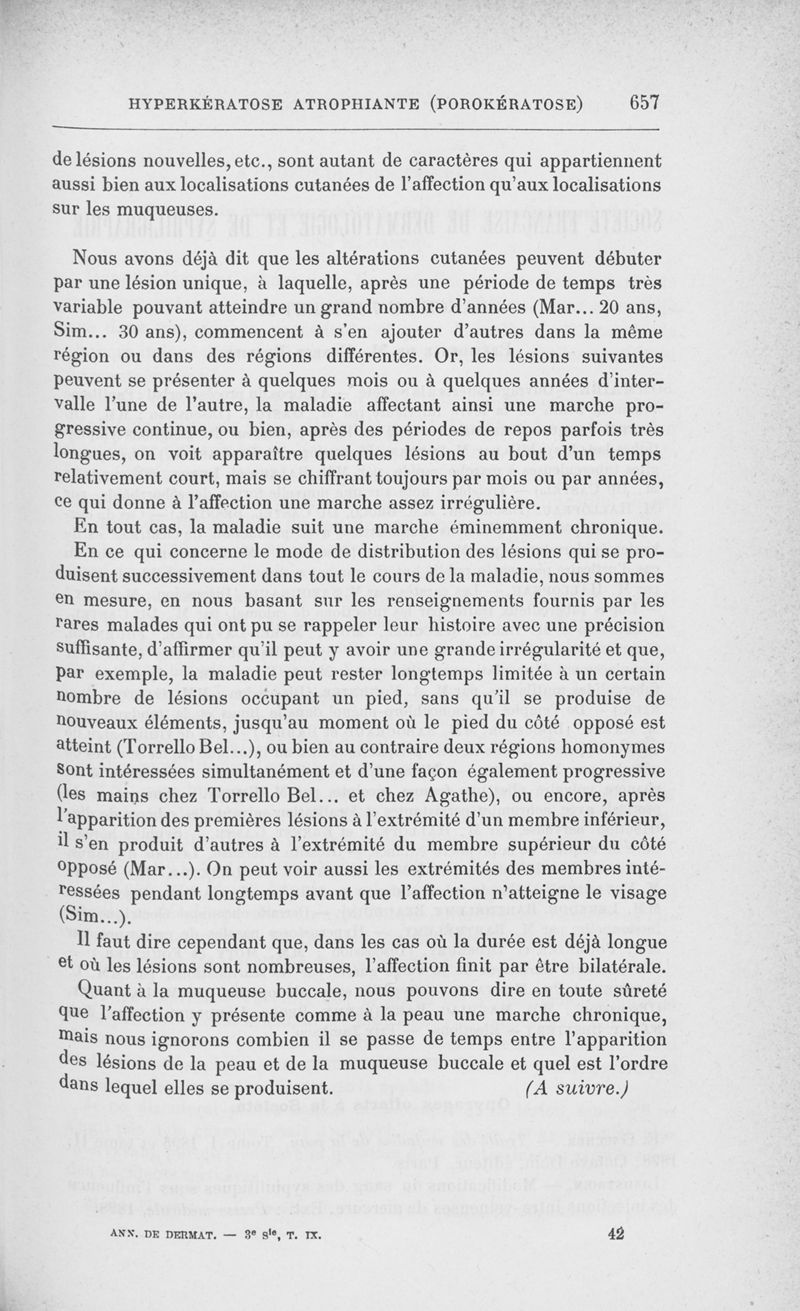 HYPERKÉRATOSE ATROPHIANTE (POROKÉRATOSE) 657

de lésions nouvelles, etc., sont autant de caractères qui appartiennent aussi bien aux localisations cutanées de l'affection qu'aux localisations sur les muqueuses.

Nous avons déjà dit que les altérations cutanées peuvent débuter par une lésion unique, à laquelle, après une période de temps très variable pouvant atteindre un grand nombre d'années (Mar... 20 ans, Sim... 30 ans), commencent à s'en ajouter d'autres dans la même région ou dans des régions différentes. Or, les lésions suivantes peuvent se présenter à quelques mois ou à quelques années d'intervalle l'une de l'autre, la maladie affectant ainsi une marche progressive continue, ou bien, après des périodes de repos parfois très longues, on voit apparaître quelques lésions au bout d'un temps relativement court, mais se chiffrant toujours par mois ou par années, ce qui donne à l'affection une marche assez irrégulière.

En tout cas, la maladie suit une marche éminemment chronique.

En ce qui concerne le mode de distribution des lésions qui se produisent successivement dans tout le cours de la maladie, nous sommes en mesure, en nous basant sur les renseignements fournis par les rares malades qui ont pu se rappeler leur histoire avec une précision suffisante, d'affirmer qu'il peut y avoir une grande irrégularité et que, par exemple, la maladie peut rester longtemps limitée à un certain nombre de lésions occupant un pied, sans qu'il se produise de nouveaux éléments, jusqu'au moment où le pied du côté opposé est atteint (Torrello Bel...), ou bien au contraire deux régions homonymes sont intéressées simultanément et d'une façon également progressive (les mains chez Torrello Bel... et chez Agathe), ou encore, après l'apparition des premières lésions à l'extrémité d'un membre inférieur, il s'en produit d'autres à l'extrémité du membre supérieur du côté opposé (Mar...). On peut voir aussi les extrémités des membres intéressées pendant longtemps avant que l'affection n'atteigne le visage (Sim...).

Il faut dire cependant que, dans les cas où la durée est déjà longue et où les lésions sont nombreuses, l'affection finit par être bilatérale.

Quant à la muqueuse buccale, nous pouvons dire en toute sûreté que l'affection y présente comme à la peau une marche chronique, mais nous ignorons combien il se passe de temps entre l'apparition des lésions de la peau et de la muqueuse buccale et quel est l'ordre dans lequel elles se produisent. (A suivre.)

ANN. DE DERMAT. — 3e sie, T. IX. 42